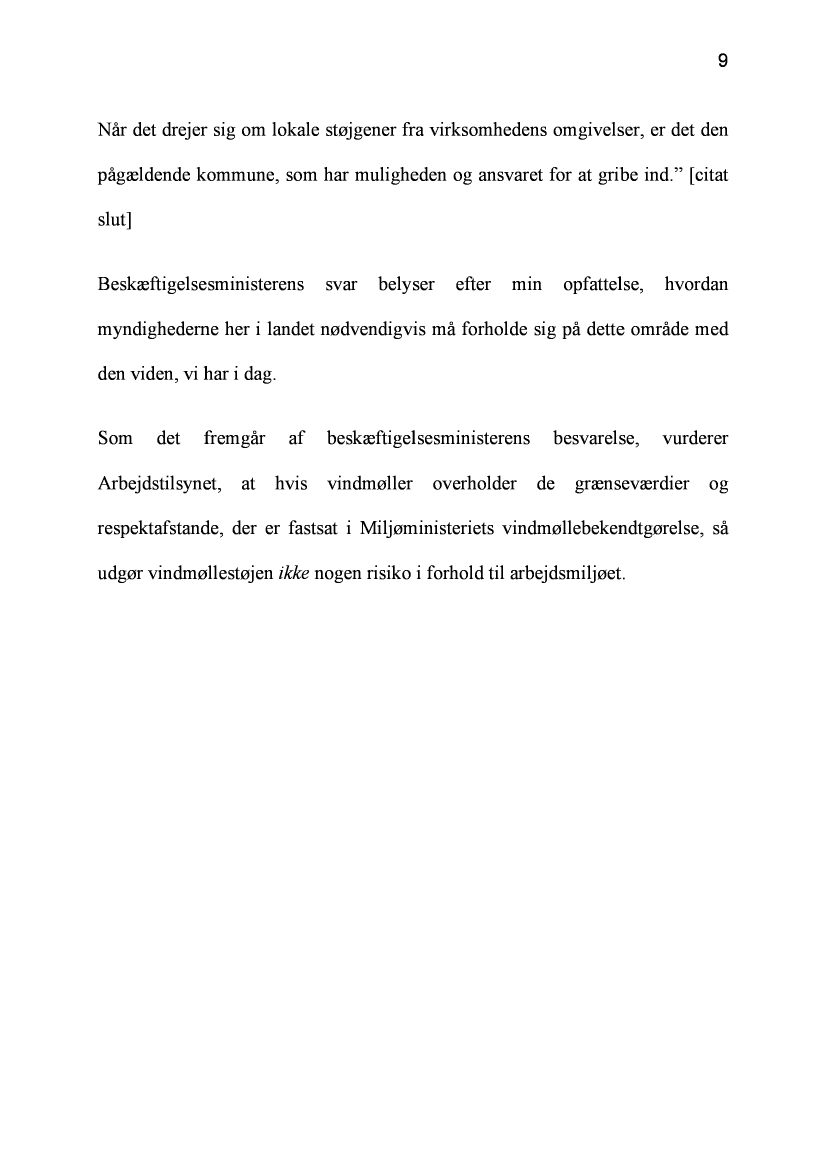 9

Når det drejer sig om lokale støjgener fra virksomhedens omgivelser, er det den pågældende kommune, som har muligheden og ansvaret for at gribe ind.” [citat slut]

Beskæftigelsesministerens svar belyser efter min opfattelse, hvordan myndighederne her i landet nødvendigvis må forholde sig på dette område med den viden, vi har i dag.

Som det fremgår af beskæftigelsesministerens besvarelse, vurderer Arbejdstilsynet, at hvis vindmøller overholder de grænseværdier og respektafstande, der er fastsat i Miljøministeriets vindmøllebekendtgørelse, så udgør vindmøllestøjen ikke nogen risiko i forhold til arbejdsmiljøet.